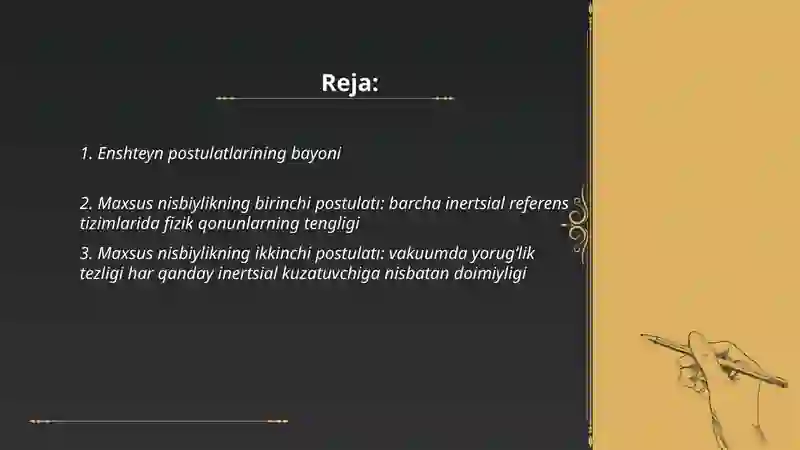 Reja:

1. Enshteyn postulatlarining bayoni

2. Maxsus nisbiylikning birinchi postulatı: barcha inertsial referens tizimlarida fizik qonunlarning tengligi

3. Maxsus nisbiylikning ikkinchi postulatı: vakuumda yorug'lik tezligi har qanday inertsial kuzatuvchiga nisbatan doimiyligi